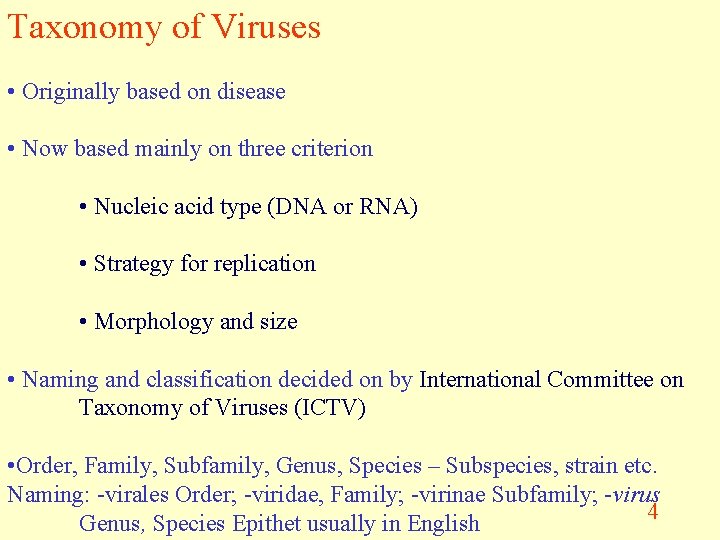 Taxonomy of Viruses

• Originally based on disease

• Now based mainly on three criterion

• Nucleic acid type (DNA or RNA)

• Strategy for replication

• Morphology and size

• Naming and classification decided on by International Committee on Taxonomy of Viruses (ICTV)

•Order, Family, Subfamily, Genus, Species – Subspecies, strain etc.
Naming: -virales Order; -viridae, Family; -virinae Subfamily; -virus Genus, Species Epithet usually in English

4